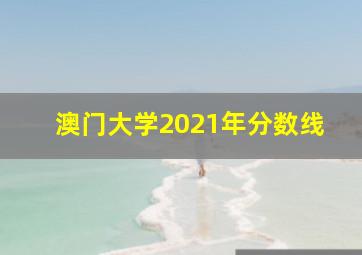 澳门大学2021年分数线